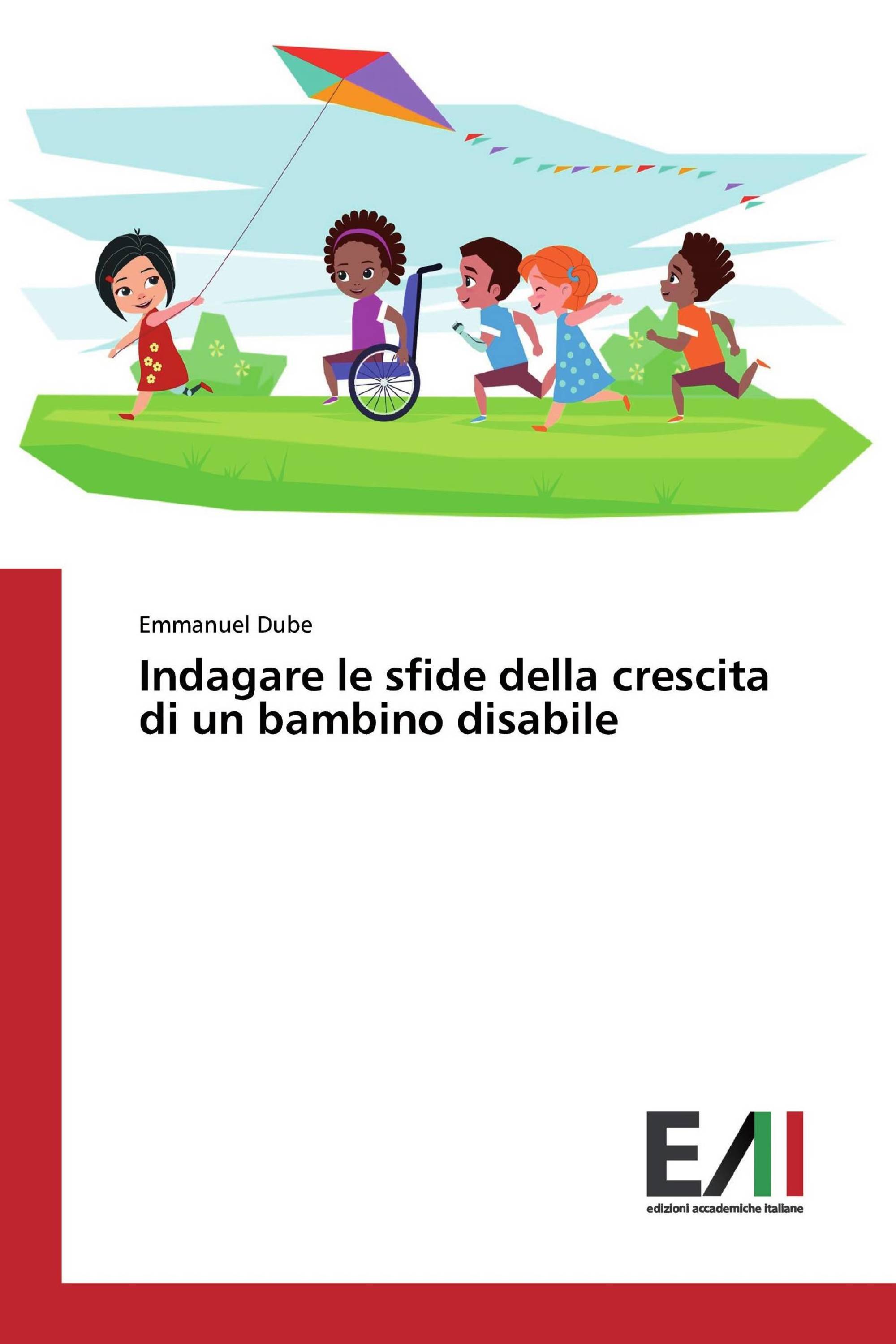 Emmanuel Dube

Indagare le sfide della crescita di un bambino disabile

EAI

edizioni accademiche italiane